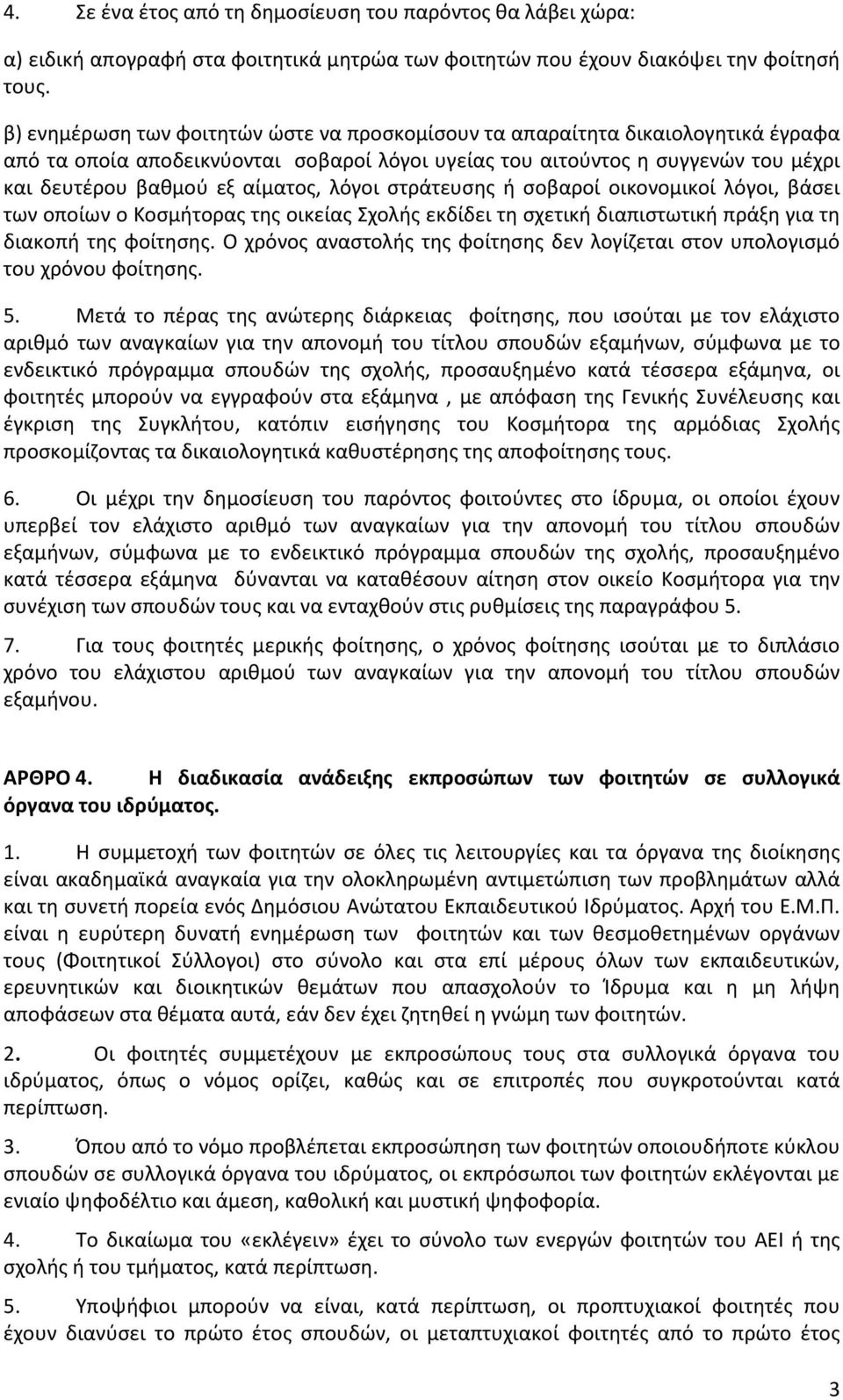 4. Σε ένα έτος από τη δημοσίευση του παρόντος θα λάβει χώρα:

α) ειδική απογραφή στα φοιτητικά μητρώα των φοιτητών που έχουν διακόψει την φοίτησή τους.

β) ενημέρωση των φοιτητών ώστε να προσκομίσουν τα απαραίτητα δικαιολογητικά έγραφα από τα οποία αποδεικνύονται σοβαροί λόγοι υγείας του αιτούντος η συγγενών του μέχρι και δευτέρου βαθμού εξ αίματος, λόγοι στράτευσης ή σοβαροί οικονομικοί λόγοι, βάσει των οποίων ο Κοσμήτορας της οικείας Σχολής εκδίδει τη σχετική διαπιστωτική πράξη για τη διακοπή της φοίτησης. Ο χρόνος αναστολής της φοίτησης δεν λογίζεται στον υπολογισμό του χρόνου φοίτησης.

5. Μετά το πέρας της ανώτερης διάρκειας φοίτησης, που ισούται με τον ελάχιστο αριθμό των αναγκαίων για την απονομή του τίτλου σπουδών εξαμήνων, σύμφωνα με το ενδεικτικό πρόγραμμα σπουδών της σχολής, προσαυξημένο κατά τέσσερα εξάμηνα, οι φοιτητές μπορούν να εγγραφούν στα εξάμηνα , με απόφαση της Γενικής Συνέλευσης και έγκριση της Συγκλήτου, κατόπιν εισήγησης του Κοσμήτορα της αρμόδιας Σχολής προσκομίζοντας τα δικαιολογητικά καθυστέρησης της αποφοίτησης τους.

6. Οι μέχρι την δημοσίευση του παρόντος φοιτούντες στο ίδρυμα, οι οποίοι έχουν υπερβεί τον ελάχιστο αριθμό των αναγκαίων για την απονομή του τίτλου σπουδών εξαμήνων, σύμφωνα με το ενδεικτικό πρόγραμμα σπουδών της σχολής, προσαυξημένο κατά τέσσερα εξάμηνα δύνανται να καταθέσουν αίτηση στον οικείο Κοσμήτορα για την συνέχιση των σπουδών τους και να ενταχθούν στις ρυθμίσεις της παραγράφου 5.

7. Για τους φοιτητές μερικής φοίτησης, ο χρόνος φοίτησης ισούται με το διπλάσιο χρόνο του ελάχιστου αριθμού των αναγκαίων για την απονομή του τίτλου σπουδών εξαμήνου.

ΑΡΘΡΟ 4. Η διαδικασία ανάδειξης εκπροσώπων των φοιτητών σε συλλογικά όργανα του ιδρύματος.

1. Η συμμετοχή των φοιτητών σε όλες τις λειτουργίες και τα όργανα της διοίκησης είναι ακαδημαϊκά αναγκαία για την ολοκληρωμένη αντιμετώπιση των προβλημάτων αλλά και τη συνετή πορεία ενός Δημόσιου Ανώτατου Εκπαιδευτικού Ιδρύματος. Αρχή του Ε.Μ.Π. είναι η ευρύτερη δυνατή ενημέρωση των φοιτητών και των θεσμοθετημένων οργάνων τους (Φοιτητικοί Σύλλογοι) στο σύνολο και στα επί μέρους όλων των εκπαιδευτικών, ερευνητικών και διοικητικών θεμάτων που απασχολούν το Ίδρυμα και η μη λήψη αποφάσεων στα θέματα αυτά, εάν δεν έχει ζητηθεί η γνώμη των φοιτητών.

2. Οι φοιτητές συμμετέχουν με εκπροσώπους τους στα συλλογικά όργανα του ιδρύματος, όπως ο νόμος ορίζει, καθώς και σε επιτροπές που συγκροτούνται κατά περίπτωση.

3. Όπου από το νόμο προβλέπεται εκπροσώπηση των φοιτητών οποιουδήποτε κύκλου σπουδών σε συλλογικά όργανα του ιδρύματος, οι εκπρόσωποι των φοιτητών εκλέγονται με ενιαίο ψηφοδέλτιο και άμεση, καθολική και μυστική ψηφοφορία.

4. Το δικαίωμα του «εκλέγειν» έχει το σύνολο των ενεργών φοιτητών του ΑΕΙ ή της σχολής ή του τμήματος, κατά περίπτωση.

5. Υποψήφιοι μπορούν να είναι, κατά περίπτωση, οι προπτυχιακοί φοιτητές που έχουν διανύσει το πρώτο έτος σπουδών, οι μεταπτυχιακοί φοιτητές από το πρώτο έτος

3